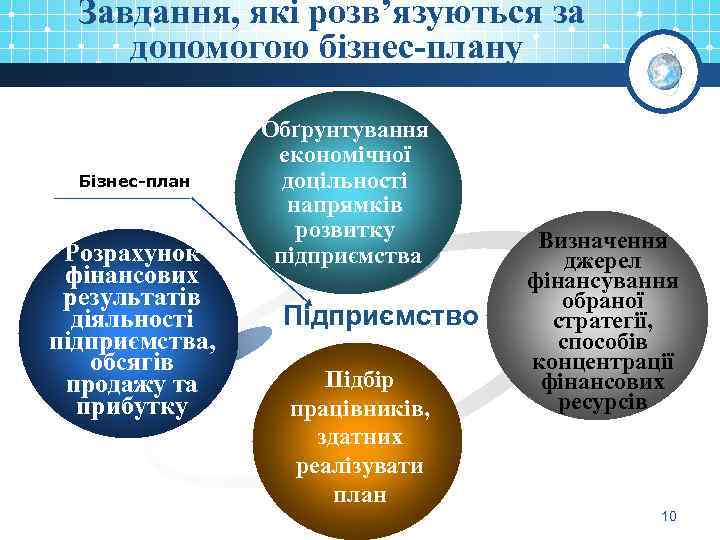 Завдання, які розв'язуються за допомогою бізнес-плану

Бізнес-план

Обґрунтування економічної доцільності напрямків розвитку підприємства

Розрахунок фінансових результатів діяльності підприємства, обсягів продажу та прибутку

Підприємство

Визначення джерел фінансування обраної стратегії, способів концентрації фінансових ресурсів

Підбір працівників, здатних реалізувати план

10